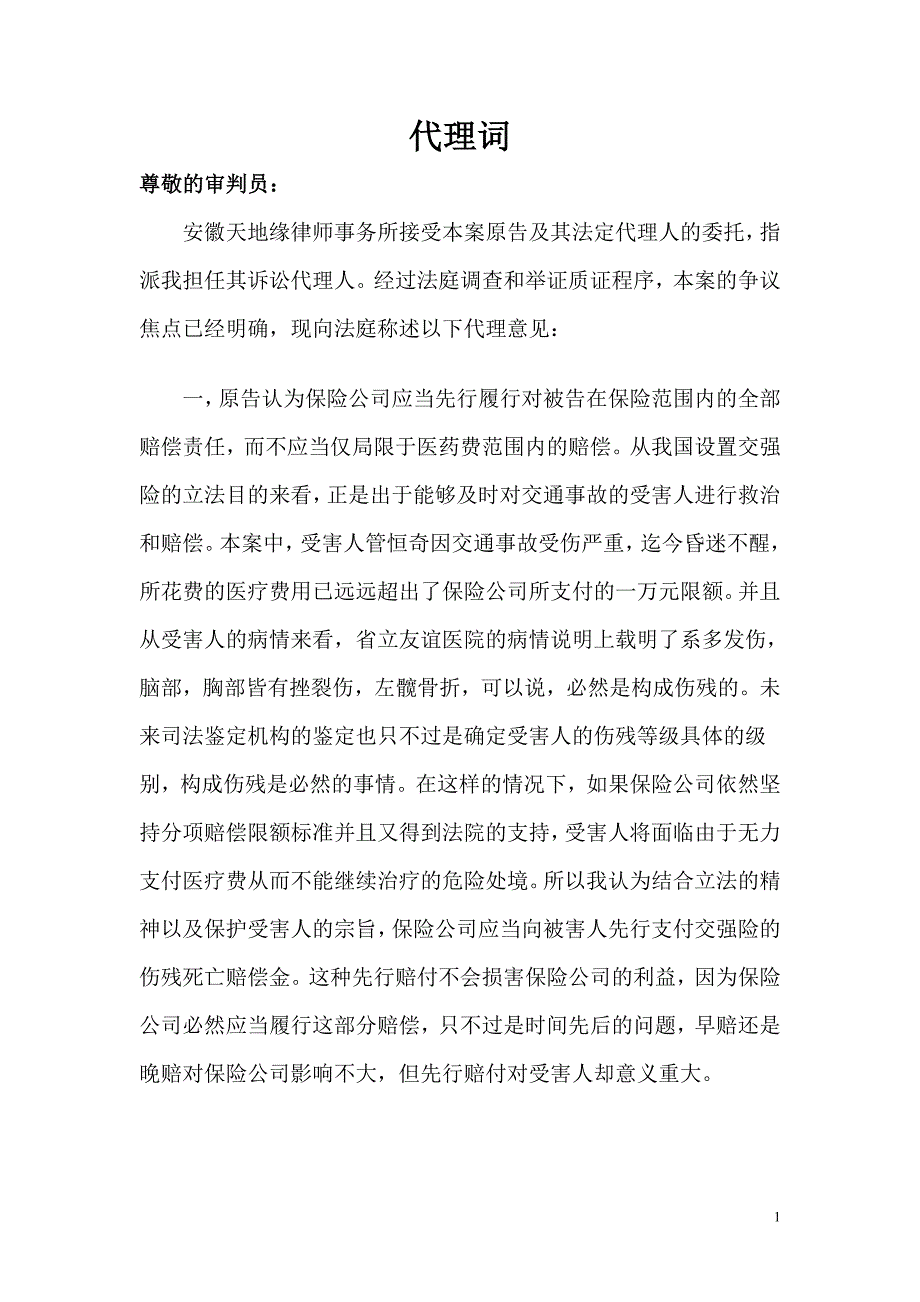 代理词

尊敬的审判员：

安徽天地缘律师事务所接受本案原告及其法定代理人的委托，指派我担任其诉讼代理人。经过法庭调查和举证质证程序，本案的争议焦点已经明确，现向法庭称述以下代理意见：

一，原告认为保险公司应当先行履行对被告在保险范围内的全部赔偿责任，而不应当仅局限于医药费范围内的赔偿。从我国设置交强险的立法目的来看，正是出于能够及时对交通事故的受害人进行救治和赔偿。本案中，受害人管恒奇因交通事故受伤严重，迄今昏迷不醒，所花费的医疗费用已远远超出了保险公司所支付的一万元限额。并且从受害人的病情来看，省立友谊医院的病情说明上载明了系多发伤，脑部，胸部皆有挫裂伤，左髋骨折，可以说，必然是构成伤残的。未来司法鉴定机构的鉴定也只不过是确定受害人的伤残等级具体的级别，构成伤残是必然的事情。在这样的情况下，如果保险公司依然坚持分项赔偿限额标准并且又得到法院的支持，受害人将面临由于无力支付医疗费从而不能继续治疗的危险处境。所以我认为结合立法的精神以及保护受害人的宗旨，保险公司应当向被害人先行支付交强险的伤残死亡赔偿金。这种先行赔付不会损害保险公司的利益，因为保险公司必然应当履行这部分赔偿，只不过是时间先后的问题，早赔还是晚赔对保险公司影响不大，但先行赔付对受害人却意义重大。

1